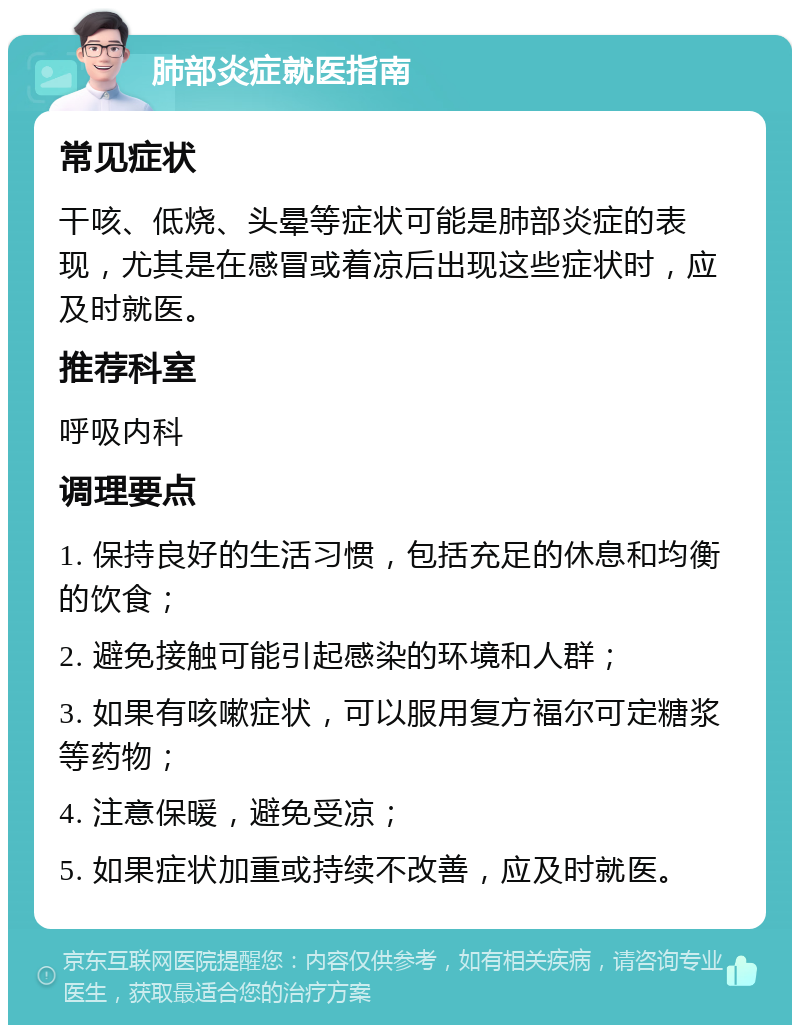 肺部炎症就医指南

常见症状

干咳、低烧、头晕等症状可能是肺部炎症的表现，尤其是在感冒或着凉后出现这些症状时，应及时就医。

推荐科室

呼吸内科

调理要点

1. 保持良好的生活习惯，包括充足的休息和均衡的饮食；

2. 避免接触可能引起感染的环境和人群；

3. 如果有咳嗽症状，可以服用复方福尔可定糖浆等药物；

4. 注意保暖，避免受凉；

5. 如果症状加重或持续不改善，应及时就医。

京东互联网医院提醒您：内容仅供参考，如有相关疾病，请咨询专业医生，获取最适合您的治疗方案